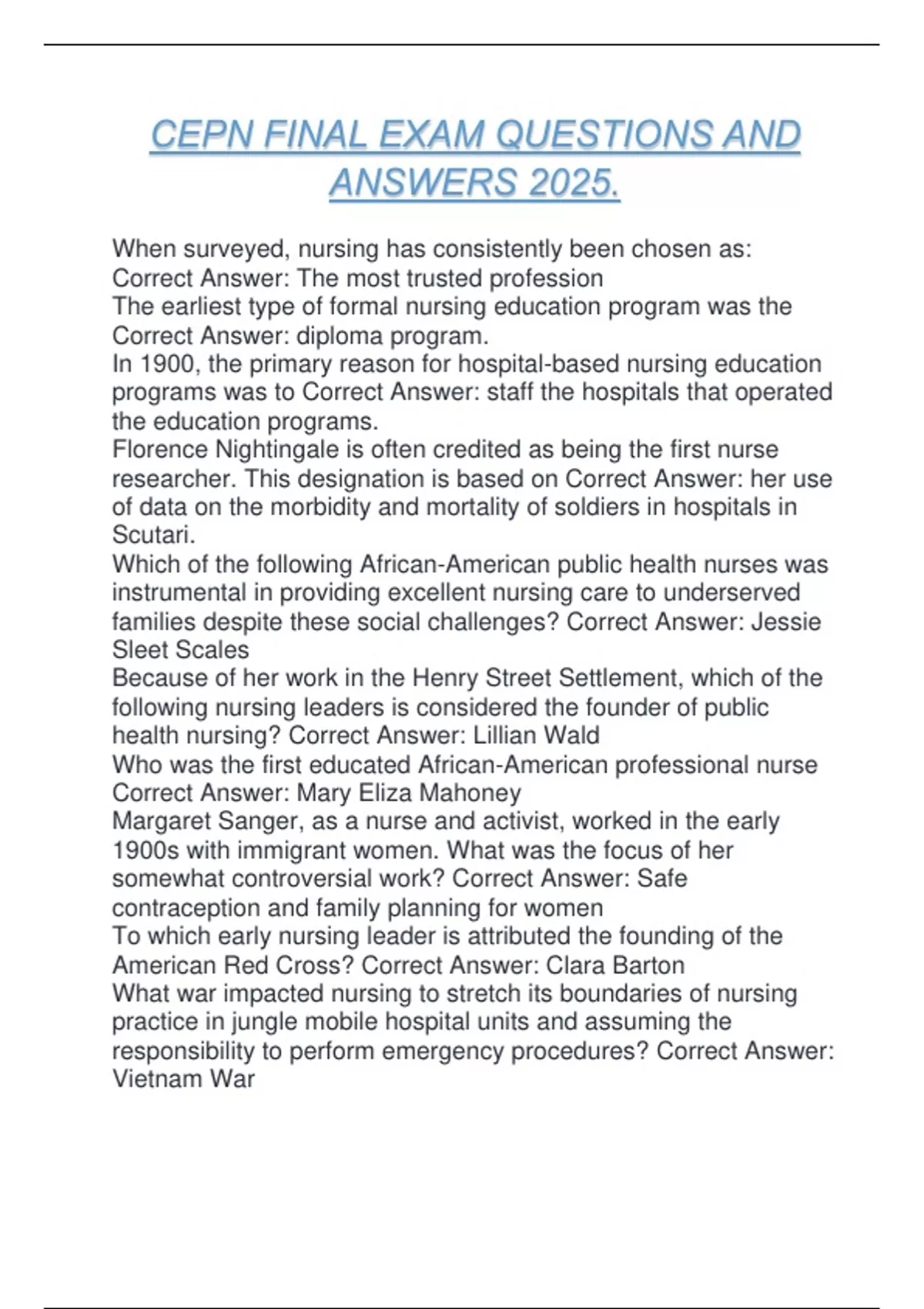 CEPN FINAL EXAM QUESTIONS AND ANSWERS 2025.

When surveyed, nursing has consistently been chosen as: Correct Answer: The most trusted profession
The earliest type of formal nursing education program was the Correct Answer: diploma program.
In 1900, the primary reason for hospital-based nursing education programs was to Correct Answer: staff the hospitals that operated the education programs.
Florence Nightingale is often credited as being the first nurse researcher. This designation is based on Correct Answer: her use of data on the morbidity and mortality of soldiers in hospitals in Scutari.
Which of the following African-American public health nurses was instrumental in providing excellent nursing care to underserved families despite these social challenges? Correct Answer: Jessie Sleet Scales
Because of her work in the Henry Street Settlement, which of the following nursing leaders is considered the founder of public health nursing? Correct Answer: Lillian Wald
Who was the first educated African-American professional nurse Correct Answer: Mary Eliza Mahoney
Margaret Sanger, as a nurse and activist, worked in the early 1900s with immigrant women. What was the focus of her somewhat controversial work? Correct Answer: Safe contraception and family planning for women
To which early nursing leader is attributed the founding of the American Red Cross? Correct Answer: Clara Barton
What war impacted nursing to stretch its boundaries of nursing practice in jungle mobile hospital units and assuming the responsibility to perform emergency procedures? Correct Answer: Vietnam War